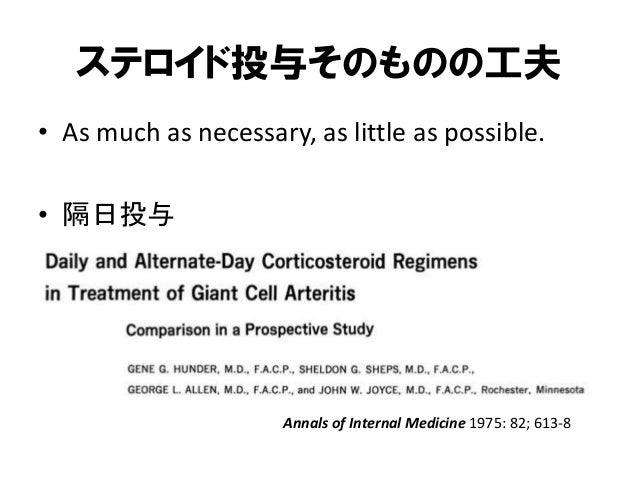 ステロイド投与そのものの工夫

• As much as necessary, as little as possible.

• 隔日投与

Daily and Alternate-Day Corticosteroid Regimens in Treatment of Giant Cell Arteritis

Comparison in a Prospective Study

GENE G. HUNDER, M.D., F.A.C.P., SHELDON G. SHEPS, M.D., F.A.C.P., GEORGE L. ALLEN, M.D., F.A.C.P., and JOHN W. JOYCE, M.D., F.A.C.P., Rochester, Minnesota

Annals of Internal Medicine 1975: 82; 613-8